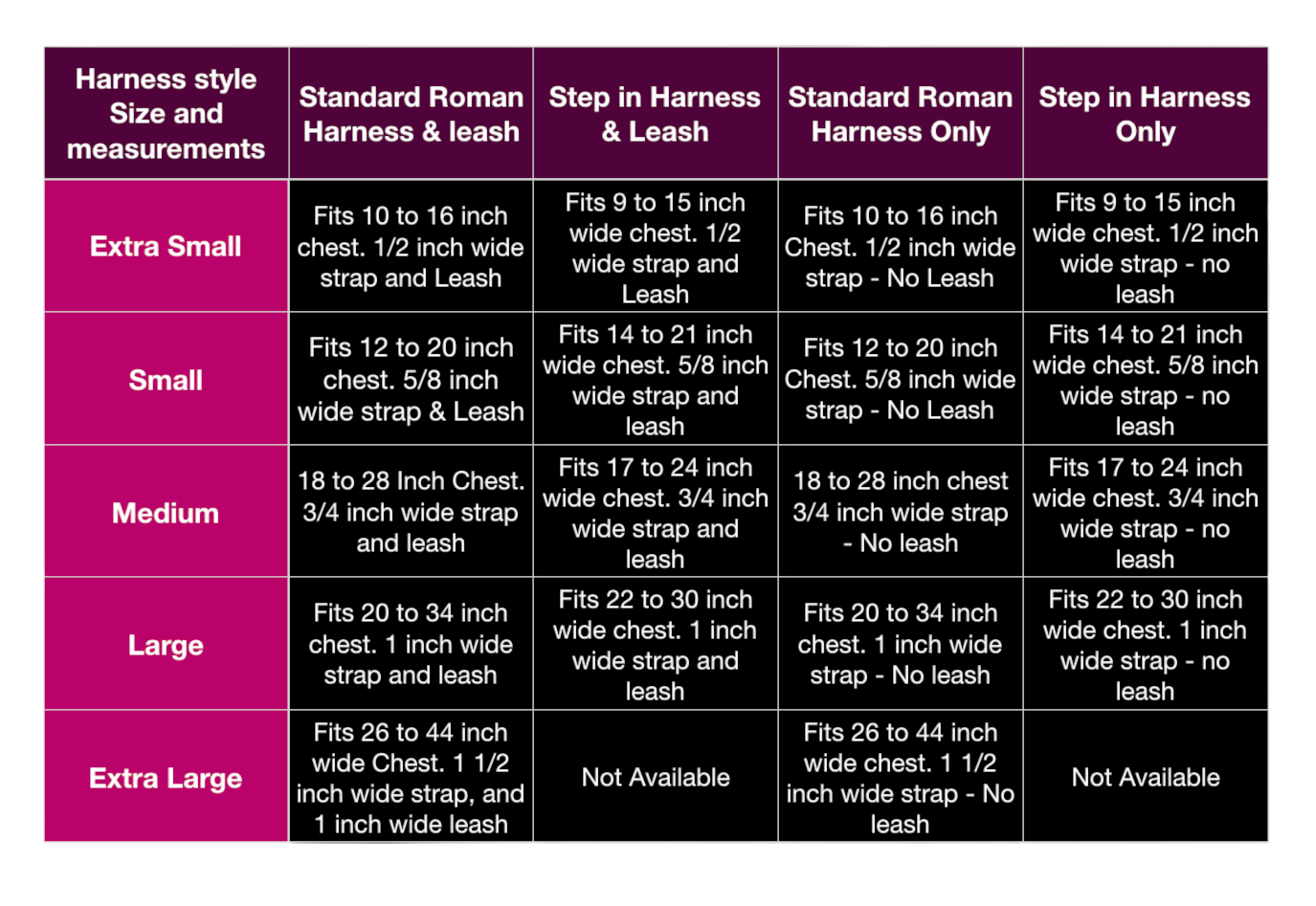 | Harness style Size and measurements | Standard Roman Harness & leash | Step in Harness & Leash | Standard Roman Harness Only | Step in Harness Only |
|---|---|---|---|---|
| Extra Small | Fits 10 to 16 inch chest. 1/2 inch wide strap and Leash | Fits 9 to 15 inch wide chest. 1/2 wide strap and Leash | Fits 10 to 16 inch Chest. 1/2 inch wide strap - No Leash | Fits 9 to 15 inch wide chest. 1/2 inch wide strap - no leash |
| Small | Fits 12 to 20 inch chest. 5/8 inch wide strap & Leash | Fits 14 to 21 inch wide chest. 5/8 inch wide strap and leash | Fits 12 to 20 inch Chest. 5/8 inch wide strap - No Leash | Fits 14 to 21 inch wide chest. 5/8 inch wide strap - no leash |
| Medium | 18 to 28 Inch Chest. 3/4 inch wide strap and leash | Fits 17 to 24 inch wide chest. 3/4 inch wide strap and leash | 18 to 28 inch chest 3/4 inch wide strap - No leash | Fits 17 to 24 inch wide chest. 3/4 inch wide strap - no leash |
| Large | Fits 20 to 34 inch chest. 1 inch wide strap and leash | Fits 22 to 30 inch wide chest. 1 inch wide strap and leash | Fits 20 to 34 inch chest. 1 inch wide strap - No leash | Fits 22 to 30 inch wide chest. 1 inch wide strap - no leash |
| Extra Large | Fits 26 to 44 inch wide Chest. 1 1/2 inch wide strap, and 1 inch wide leash | Not Available | Fits 26 to 44 inch wide chest. 1 1/2 inch wide strap - No leash | Not Available |